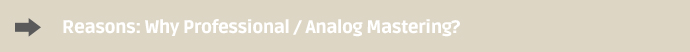 Reasons: Why Professional / Analog Mastering?